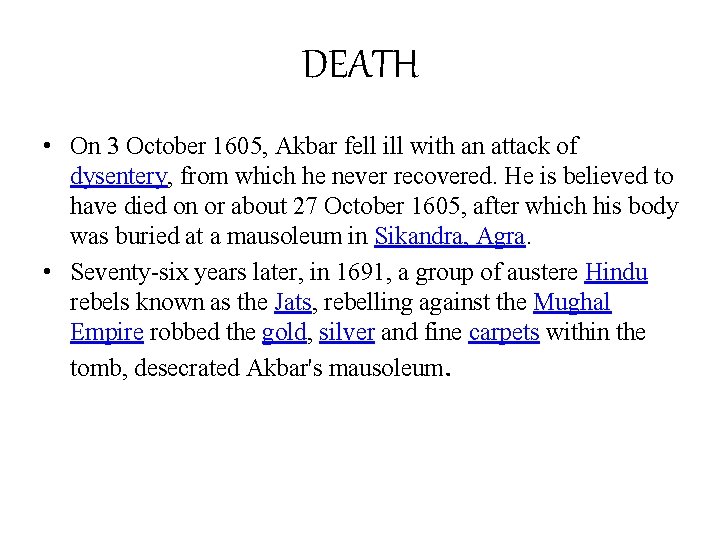 DEATH

• On 3 October 1605, Akbar fell ill with an attack of dysentery, from which he never recovered. He is believed to have died on or about 27 October 1605, after which his body was buried at a mausoleum in Sikandra, Agra.

• Seventy-six years later, in 1691, a group of austere Hindu rebels known as the Jats, rebelling against the Mughal Empire robbed the gold, silver and fine carpets within the tomb, desecrated Akbar's mausoleum.